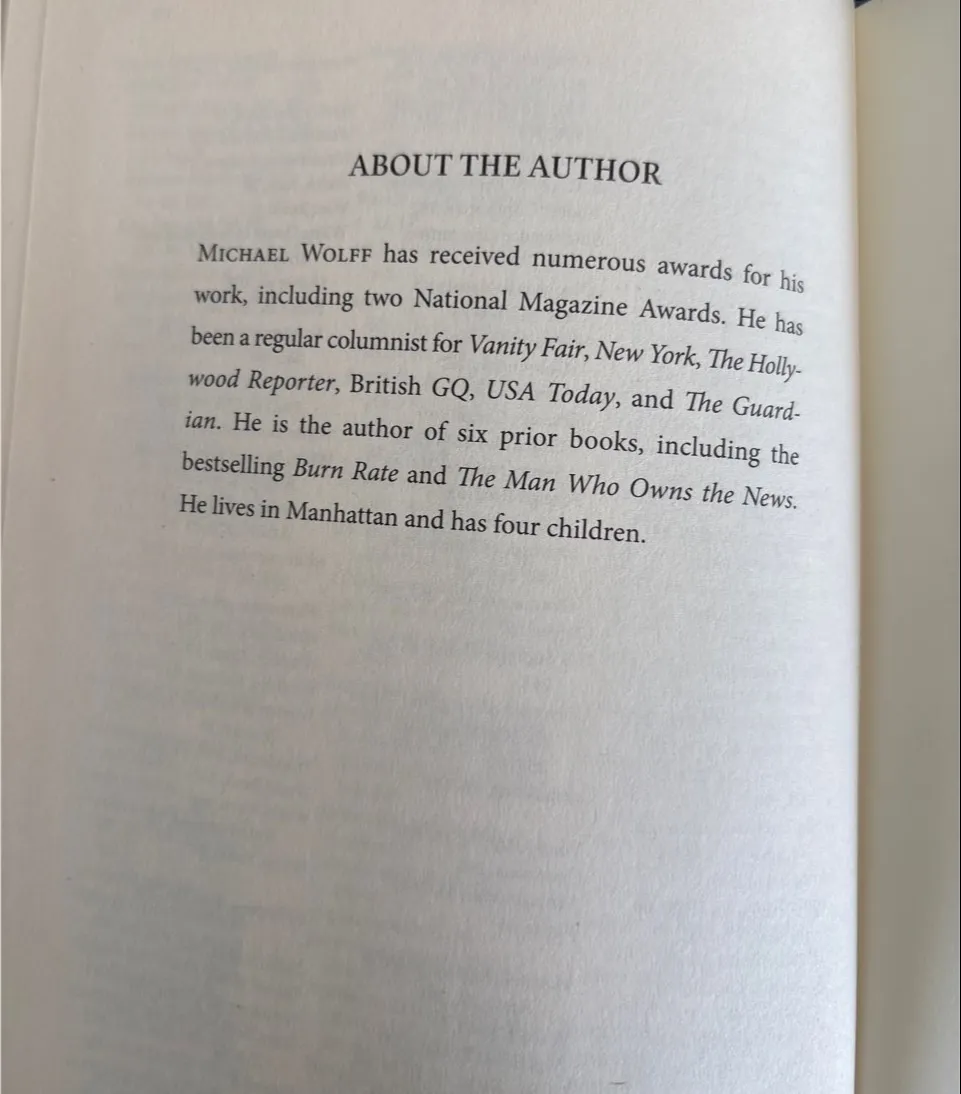 ABOUT THE AUTHOR

MICHAEL WOLFF has received numerous awards for his work, including two National Magazine Awards. He has been a regular columnist for Vanity Fair, New York, The Hollywood Reporter, British GQ, USA Today, and The Guardian. He is the author of six prior books, including the bestselling Burn Rate and The Man Who Owns the News. He lives in Manhattan and has four children.